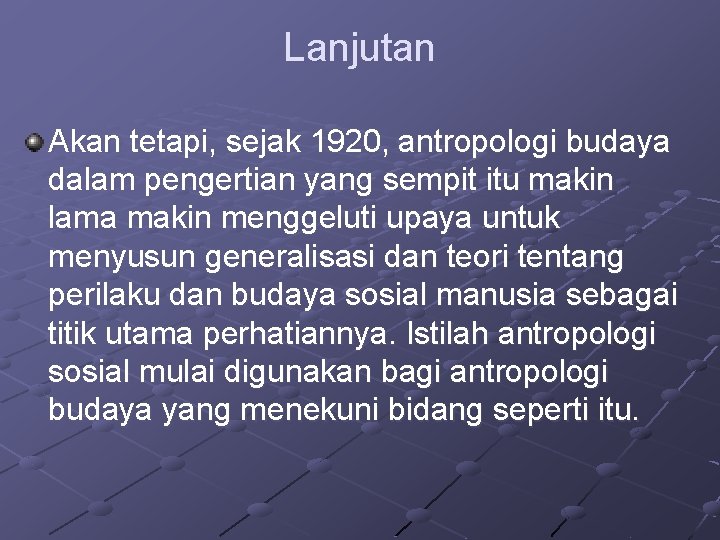 Lanjutan

Akan tetapi, sejak 1920, antropologi budaya dalam pengertian yang sempit itu makin lama makin menggeluti upaya untuk menyusun generalisasi dan teori tentang perilaku dan budaya sosial manusia sebagai titik utama perhatiannya. Istilah antropologi sosial mulai digunakan bagi antropologi budaya yang menekuni bidang seperti itu.